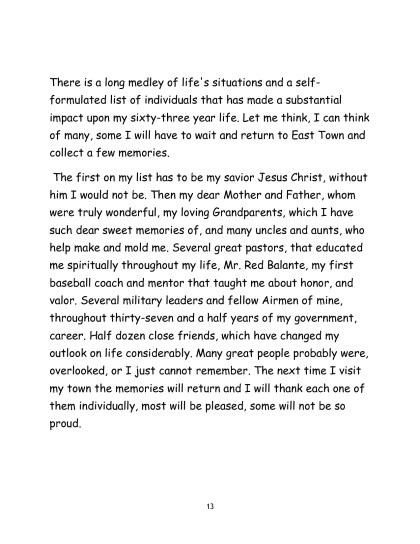 There is a long medley of life's situations and a self-formulated list of individuals that has made a substantial impact upon my sixty-three year life. Let me think, I can think of many, some I will have to wait and return to East Town and collect a few memories.

The first on my list has to be my savior Jesus Christ, without him I would not be. Then my dear Mother and Father, whom were truly wonderful, my loving Grandparents, which I have such dear sweet memories of, and many uncles and aunts, who help make and mold me. Several great pastors, that educated me spiritually throughout my life, Mr. Red Balante, my first baseball coach and mentor that taught me about honor, and valor. Several military leaders and fellow Airmen of mine, throughout thirty-seven and a half years of my government, career. Half dozen close friends, which have changed my outlook on life considerably. Many great people probably were, overlooked, or I just cannot remember. The next time I visit my town the memories will return and I will thank each one of them individually, most will be pleased, some will not be so proud.

13